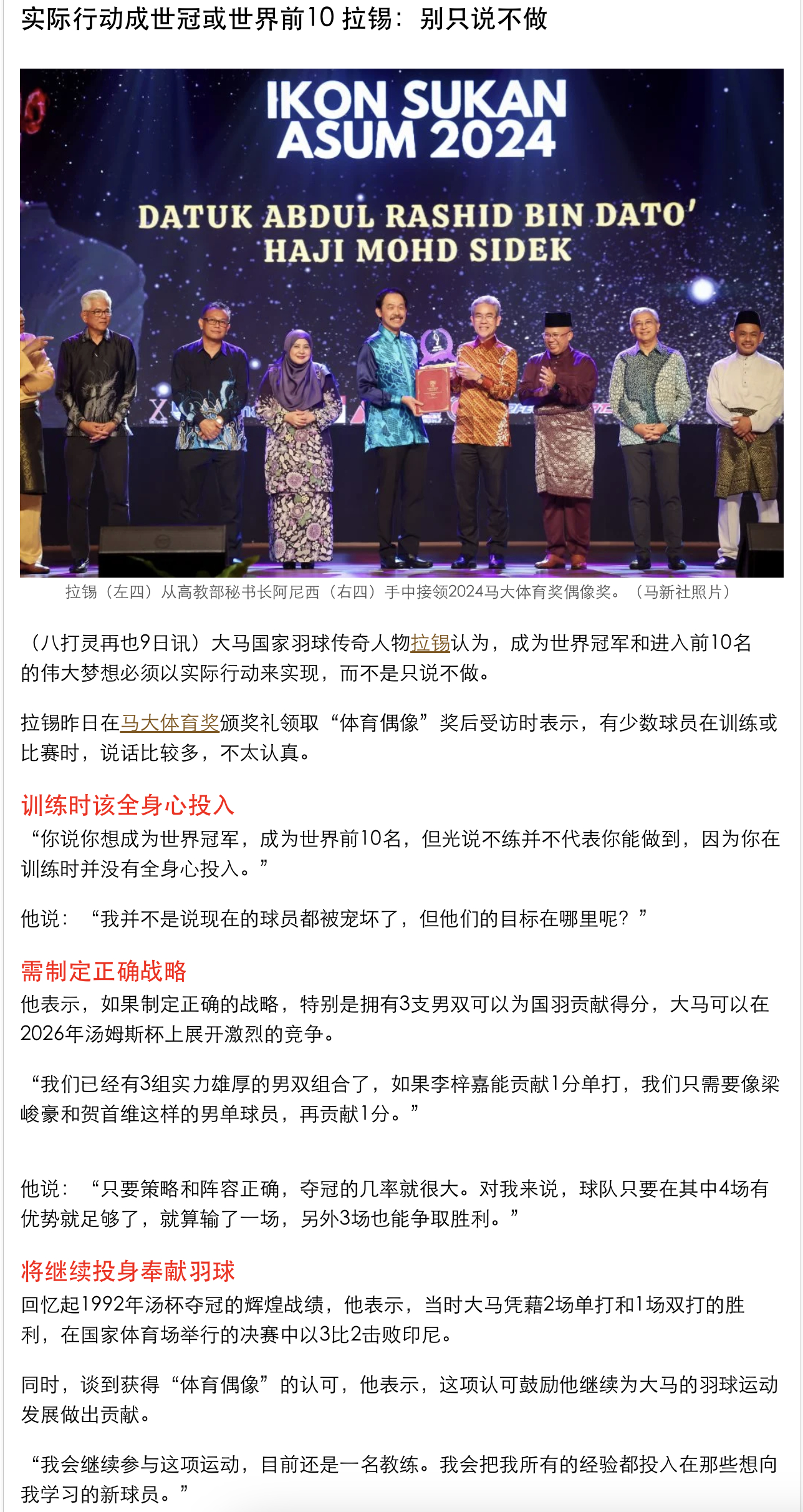 实际行动成世冠或世界前10 拉锡：别只说不做

IKON SUKAN ASUM 2024

DATUK ABDUL RASHID BIN DATO' HAJI MOHD SIDEK

拉锡（左四）从高教部秘书长阿尼西（右四）手中接领2024马大体育奖偶像奖。（马新社照片）

（八打灵再也9日讯）大马国家羽球传奇人物拉锡认为，成为世界冠军和进入前10名的伟大梦想必须以实际行动来实现，而不是只说不做。

拉锡昨日在马大体育奖颁奖礼领取“体育偶像”奖后受访时表示，有少数球员在训练或比赛时，说话比较多，不太认真。

训练时该全身心投入

“你说你想成为世界冠军，成为世界前10名，但光说不练并不代表你能做到，因为你在训练时并没有全身心投入。”

他说：“我并不是说现在的球员都被宠坏了，但他们的目标在哪里呢？”

需制定正确战略

他表示，如果制定正确的战略，特别是拥有3支男双可以为国羽贡献得分，大马可以在2026年汤姆斯杯上展开激烈的竞争。

“我们已经有3组实力雄厚的男双组合了，如果李梓嘉能贡献1分单打，我们只需要像梁峻豪和贺首维这样的男单球员，再贡献1分。”

他说：“只要策略和阵容正确，夺冠的几率就很大。对我来说，球队只要在其中4场有优势就足够了，就算输了一场，另外3场也能争取胜利。”

将继续投身奉献羽球

回忆起1992年汤杯夺冠的辉煌战绩，他表示，当时大马凭藉2场单打和1场双打的胜利，在国家体育场举行的决赛中以3比2击败印尼。

同时，谈到获得“体育偶像”的认可，他表示，这项认可鼓励他继续为大马的羽球运动发展做出贡献。

“我会继续参与这项运动，目前还是一名教练。我会把我所有的经验都投入在那些想向我学习的新球员。”